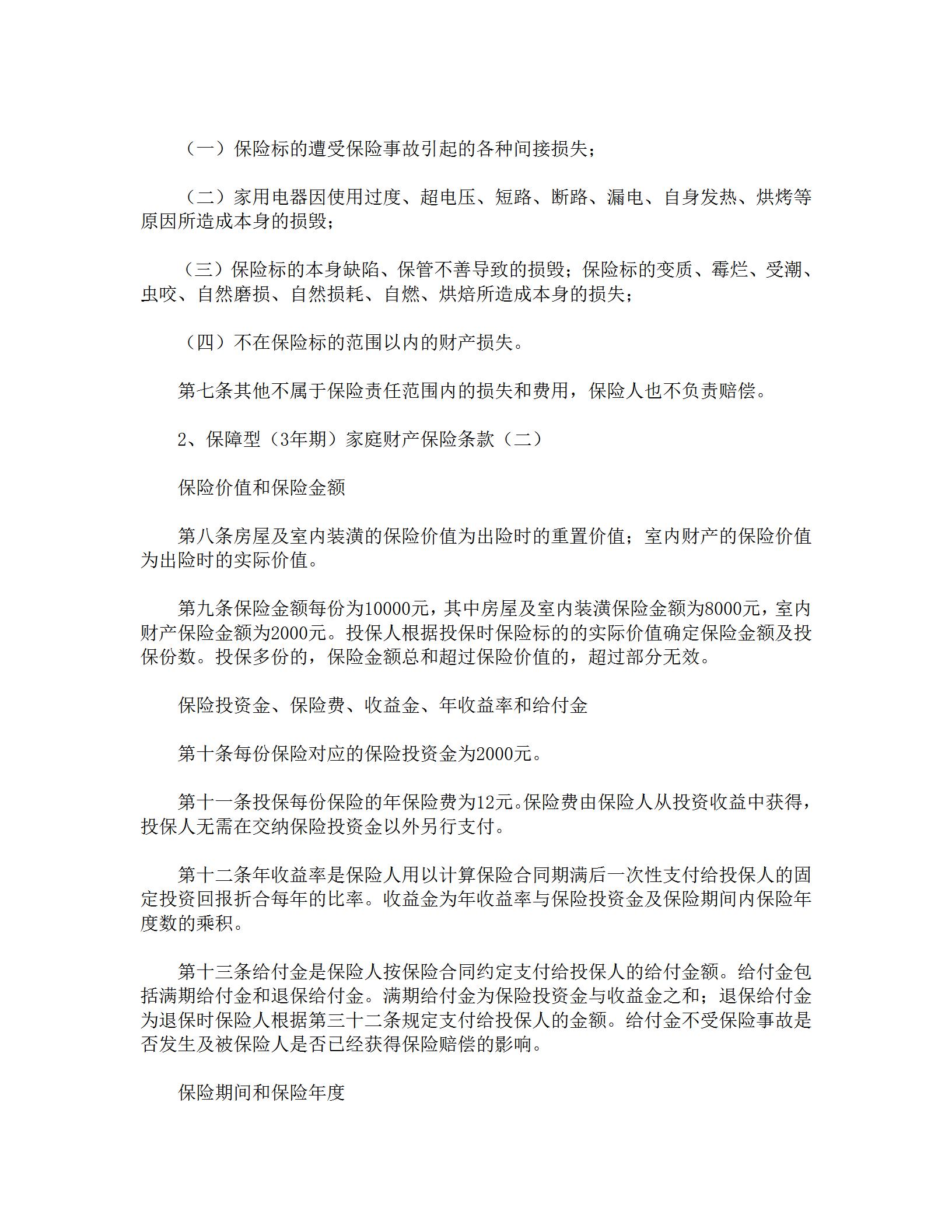 （一）保险标的遭受保险事故引起的各种间接损失；

（二）家用电器因使用过度、超电压、短路、断路、漏电、自身发热、烘烤等原因所造成本身的损毁；

（三）保险标的本身缺陷、保管不善导致的损毁；保险标的变质、霉烂、受潮、虫咬、自然磨损、自然损耗、自燃、烘焙所造成本身的损失；

（四）不在保险标的范围以内的财产损失。

第七条其他不属于保险责任范围内的损失和费用，保险人也不负责赔偿。

2、保障型（3年期）家庭财产保险条款（二）

保险价值和保险金额

第八条房屋及室内装潢的保险价值为出险时的重置价值；室内财产的保险价值为出险时的实际价值。

第九条保险金额每份为10000元，其中房屋及室内装潢保险金额为8000元，室内财产保险金额为2000元。投保人根据投保时保险标的的实际价值确定保险金额及投保份数。投保多份的，保险金额总和超过保险价值的，超过部分无效。

保险投资金、保险费、收益金、年收益率和给付金

第十条每份保险对应的保险投资金为2000元。

第十一条投保每份保险的年保险费为12元。保险费由保险人从投资收益中获得，投保人无需在交纳保险投资金以外另行支付。

第十二条年收益率是保险人用以计算保险合同期满后一次性支付给投保人的固定投资回报折合每年的比率。收益金为年收益率与保险投资金及保险期间内保险年度数的乘积。

第十三条给付金是保险人按保险合同约定支付给投保人的给付金额。给付金包括满期给付金和退保给付金。满期给付金为保险投资金与收益金之和；退保给付金为退保时保险人根据第三十二条规定支付给投保人的金额。给付金不受保险事故是否发生及被保险人是否已经获得保险赔偿的影响。

保险期间和保险年度